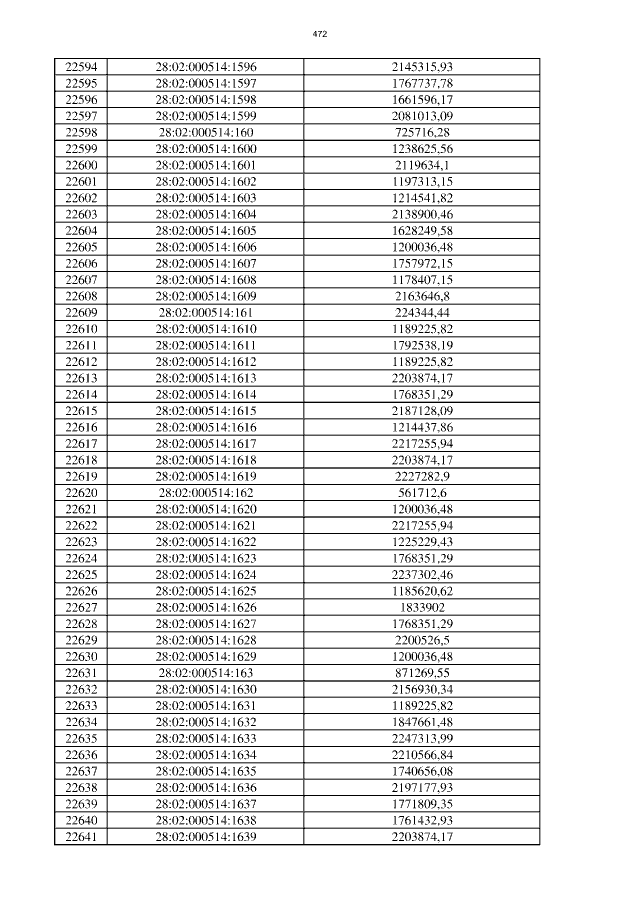 472

| 22594 | 28:02:000514:1596 | 2145315,93 |
|---|---|---|
| 22595 | 28:02:000514:1597 | 1767737,78 |
| 22596 | 28:02:000514:1598 | 1661596,17 |
| 22597 | 28:02:000514:1599 | 2081013,09 |
| 22598 | 28:02:000514:160 | 725716,28 |
| 22599 | 28:02:000514:1600 | 1238625,56 |
| 22600 | 28:02:000514:1601 | 2119634,1 |
| 22601 | 28:02:000514:1602 | 1197313,15 |
| 22602 | 28:02:000514:1603 | 1214541,82 |
| 22603 | 28:02:000514:1604 | 2138900,46 |
| 22604 | 28:02:000514:1605 | 1628249,58 |
| 22605 | 28:02:000514:1606 | 1200036,48 |
| 22606 | 28:02:000514:1607 | 1757972,15 |
| 22607 | 28:02:000514:1608 | 1178407,15 |
| 22608 | 28:02:000514:1609 | 2163646,8 |
| 22609 | 28:02:000514:161 | 224344,44 |
| 22610 | 28:02:000514:1610 | 1189225,82 |
| 22611 | 28:02:000514:1611 | 1792538,19 |
| 22612 | 28:02:000514:1612 | 1189225,82 |
| 22613 | 28:02:000514:1613 | 2203874,17 |
| 22614 | 28:02:000514:1614 | 1768351,29 |
| 22615 | 28:02:000514:1615 | 2187128,09 |
| 22616 | 28:02:000514:1616 | 1214437,86 |
| 22617 | 28:02:000514:1617 | 2217255,94 |
| 22618 | 28:02:000514:1618 | 2203874,17 |
| 22619 | 28:02:000514:1619 | 2227282,9 |
| 22620 | 28:02:000514:162 | 561712,6 |
| 22621 | 28:02:000514:1620 | 1200036,48 |
| 22622 | 28:02:000514:1621 | 2217255,94 |
| 22623 | 28:02:000514:1622 | 1225229,43 |
| 22624 | 28:02:000514:1623 | 1768351,29 |
| 22625 | 28:02:000514:1624 | 2237302,46 |
| 22626 | 28:02:000514:1625 | 1185620,62 |
| 22627 | 28:02:000514:1626 | 1833902 |
| 22628 | 28:02:000514:1627 | 1768351,29 |
| 22629 | 28:02:000514:1628 | 2200526,5 |
| 22630 | 28:02:000514:1629 | 1200036,48 |
| 22631 | 28:02:000514:163 | 871269,55 |
| 22632 | 28:02:000514:1630 | 2156930,34 |
| 22633 | 28:02:000514:1631 | 1189225,82 |
| 22634 | 28:02:000514:1632 | 1847661,48 |
| 22635 | 28:02:000514:1633 | 2247313,99 |
| 22636 | 28:02:000514:1634 | 2210566,84 |
| 22637 | 28:02:000514:1635 | 1740656,08 |
| 22638 | 28:02:000514:1636 | 2197177,93 |
| 22639 | 28:02:000514:1637 | 1771809,35 |
| 22640 | 28:02:000514:1638 | 1761432,93 |
| 22641 | 28:02:000514:1639 | 2203874,17 |